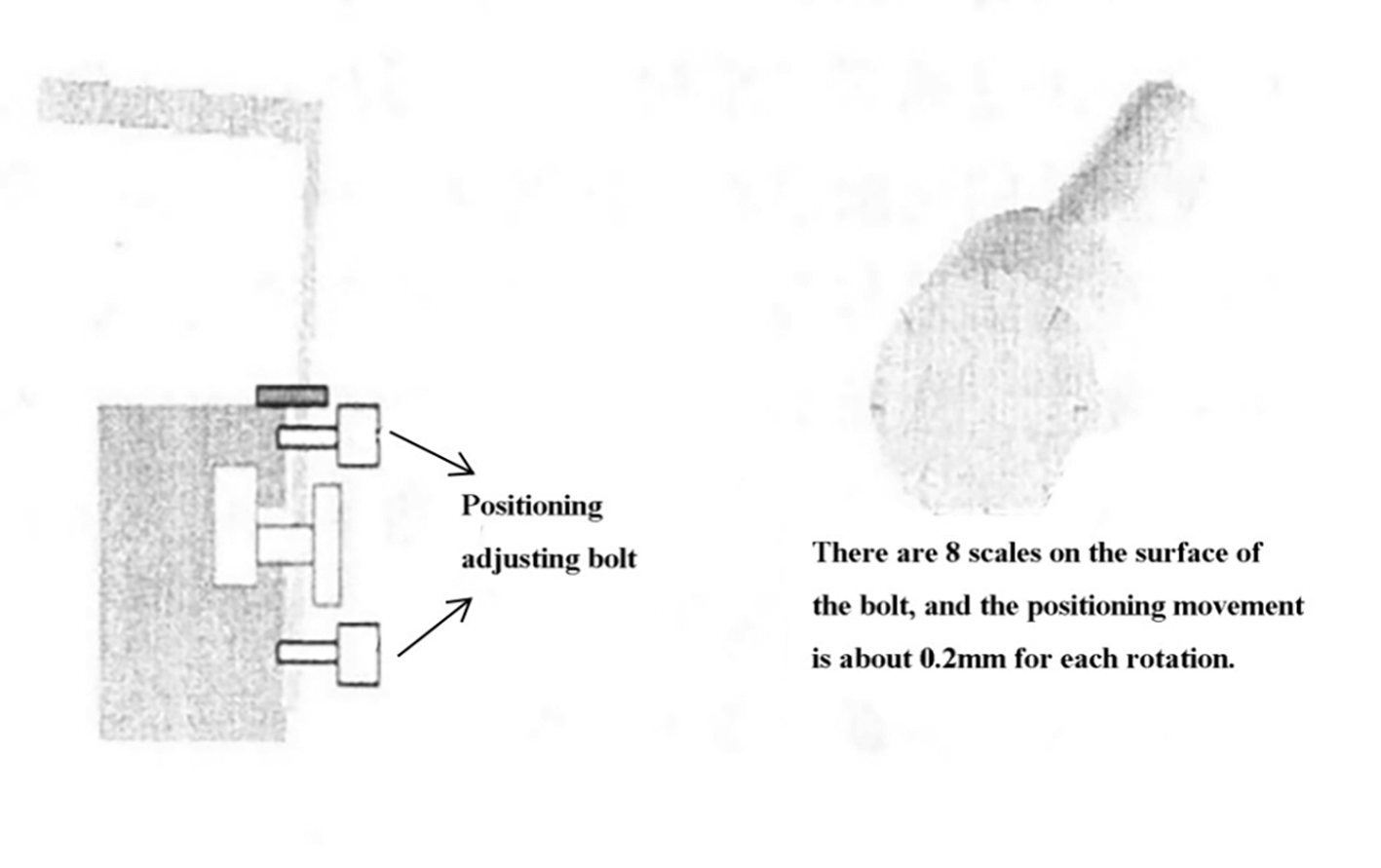 Positioning adjusting bolt

There are 8 scales on the surface of the bolt, and the positioning movement is about 0.2mm for each rotation.